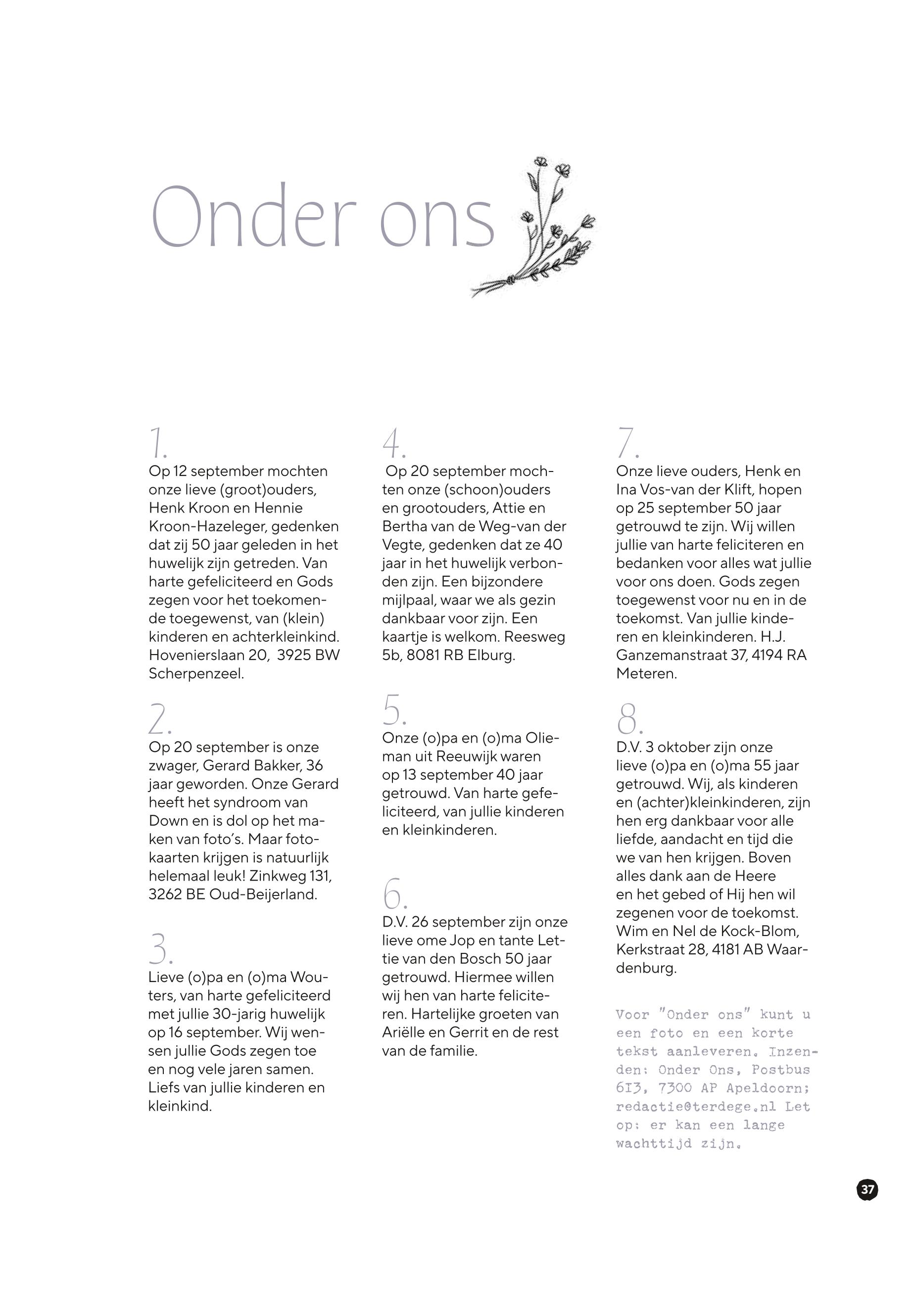 Onder ons

1.
Op 12 september mochten onze lieve (groot)ouders, Henk Kroon en Hennie Kroon-Hazeleger, gedenken dat zij 50 jaar geleden in het huwelijk zijn getreden. Van harte gefeliciteerd en Gods zegen voor het toekomende toegewenst, van (klein) kinderen en achterkleinkind. Hovenierslaan 20, 3925 BW Scherpenzeel.

2.
Op 20 september is onze zwager, Gerard Bakker, 36 jaar geworden. Onze Gerard heeft het syndroom van Down en is dol op het maken van foto's. Maar fotokaarten krijgen is natuurlijk helemaal leuk! Zinkweg 131, 3262 BE Oud-Beijerland.

3.
Lieve (o)pa en (o)ma Wouters, van harte gefeliciteerd met jullie 30-jarig huwelijk op 16 september. Wij wensen jullie Gods zegen toe en nog vele jaren samen. Liefs van jullie kinderen en kleinkind.

4.
Op 20 september mochten onze (schoon)ouders en grootouders, Attie en Bertha van de Weg-van der Vegte, gedenken dat ze 40 jaar in het huwelijk verbonden zijn. Een bijzondere mijlpaal, waar we als gezin dankbaar voor zijn. Een kaartje is welkom. Reesweg 5b, 8081 RB Elburg.

5.
Onze (o)pa en (o)ma Olieman uit Reeuwijk waren op 13 september 40 jaar getrouwd. Van harte gefeliciteerd, van jullie kinderen en kleinkinderen.

6.
D.V. 26 september zijn onze lieve ome Jop en tante Lettie van den Bosch 50 jaar getrouwd. Hiermee willen wij hen van harte feliciteren. Hartelijke groeten van Ariëlle en Gerrit en de rest van de familie.

7.
Onze lieve ouders, Henk en Ina Vos-van der Klift, hopen op 25 september 50 jaar getrouwd te zijn. Wij willen jullie van harte feliciteren en bedanken voor alles wat jullie voor ons doen. Gods zegen toegewenst voor nu en in de toekomst. Van jullie kinderen en kleinkinderen. H.J. Ganzemanstraat 37, 4194 RA Meteren.

8.
D.V. 3 oktober zijn onze lieve (o)pa en (o)ma 55 jaar getrouwd. Wij, als kinderen en (achter)kleinkinderen, zijn hen erg dankbaar voor alle liefde, aandacht en tijd die we van hen krijgen. Boven alles dank aan de Heere en het gebed of Hij hen wil zegenen voor de toekomst. Wim en Nel de Kock-Blom, Kerkstraat 28, 4181 AB Waardenburg.

Voor "Onder ons" kunt u een foto en een korte tekst aanleveren. Inzenden: Onder Ons, Postbus 613, 7300 AP Apeldoorn; redactie@terdege.nl Let op: er kan een lange wachttijd zijn.

37